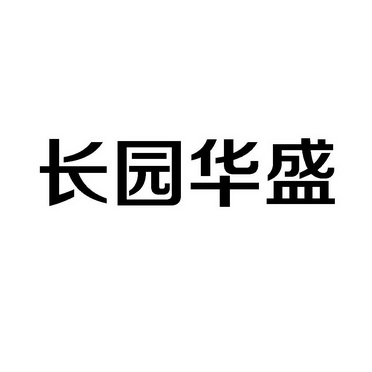 长园华盛